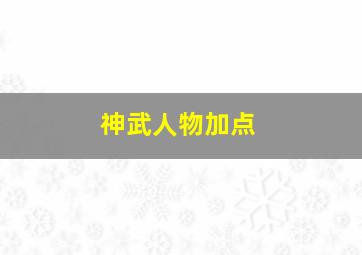 神武人物加点